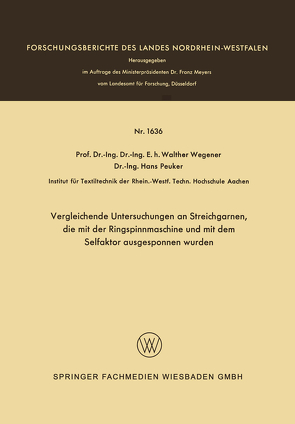 FORSCHUNGSBERICHTE DES LANDES NORDRHEIN-WESTFALEN

Herausgegeben
im Auftrage des Ministerpräsidenten Dr. Franz Meyers
vom Landesamt für Forschung, Düsseldorf

Nr. 1636

Prof. Dr.-Ing. Dr.-Ing. E. h. Walther Wegener
Dr.-Ing. Hans Peuker

Institut für Textiltechnik der Rhein.-Westf. Techn. Hochschule Aachen

Vergleichende Untersuchungen an Streichgarnen, die mit der Ringspinnmaschine und mit dem Selfaktor ausgesponnen wurden

SPRINGER FACHMEDIEN WIESBADEN GMBH